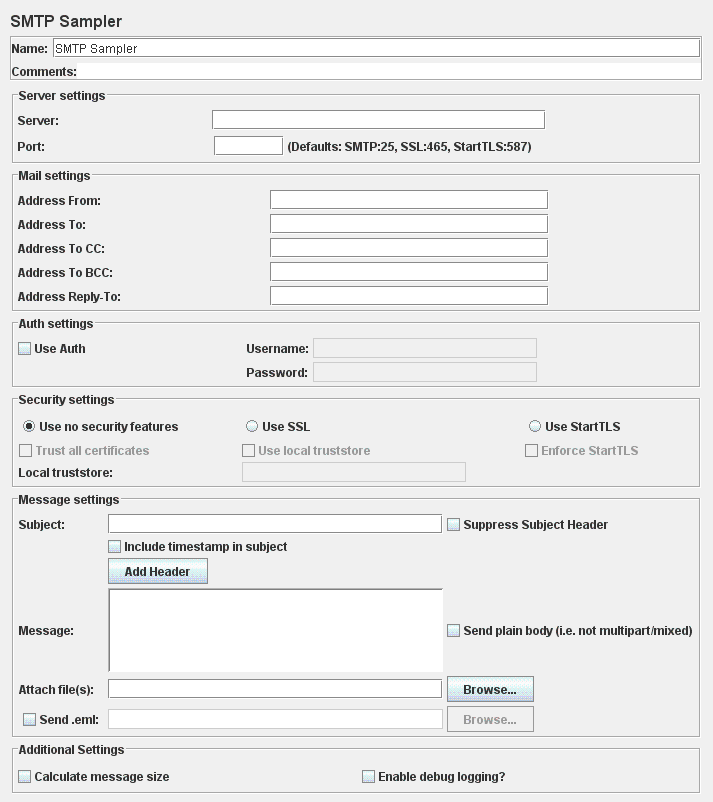 SMTP Sampler

Name: SMTP Sampler

Comments:

Server settings

Server:

Port: (Defaults: SMTP:25, SSL:465, StartTLS:587)

Mail settings

Address From:

Address To:

Address To CC:

Address To BCC:

Address Reply-To:

Auth settings

Use Auth

Username:

Password:

Security settings

Use no security features

Use SSL

Use StartTLS

Trust all certificates

Use local truststore

Enforce StartTLS

Local truststore:

Message settings

Subject:

Suppress Subject Header

Include timestamp in subject

Add Header

Message:

Send plain body (i.e. not multipart/mixed)

Attach file(s):

Browse...

Send .eml:

Browse...

Additional Settings

Calculate message size

Enable debug logging?